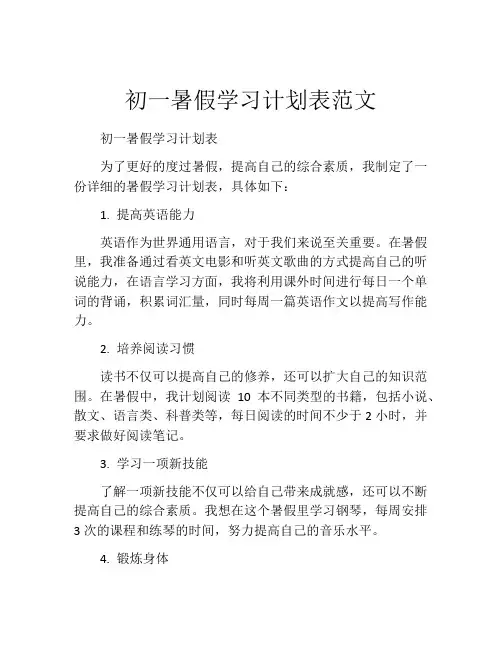 初一暑假学习计划表范文

初一暑假学习计划表

为了更好的度过暑假，提高自己的综合素质，我制定了一份详细的暑假学习计划表，具体如下：

1. 提高英语能力

英语作为世界通用语言，对于我们来说至关重要。在暑假里，我准备通过看英文电影和听英文歌曲的方式提高自己的听说能力，在语言学习方面，我将利用课外时间进行每日一个单词的背诵，积累词汇量，同时每周一篇英语作文以提高写作能力。

2. 培养阅读习惯

读书不仅可以提高自己的修养，还可以扩大自己的知识范围。在暑假中，我计划阅读 10 本不同类型的书籍，包括小说、散文、语言类、科普类等，每日阅读的时间不少于 2 小时，并要求做好阅读笔记。

3. 学习一项新技能

了解一项新技能不仅可以给自己带来成就感，还可以不断提高自己的综合素质。我想在这个暑假里学习钢琴，每周安排 3 次的课程和练琴的时间，努力提高自己的音乐水平。

4. 锻炼身体